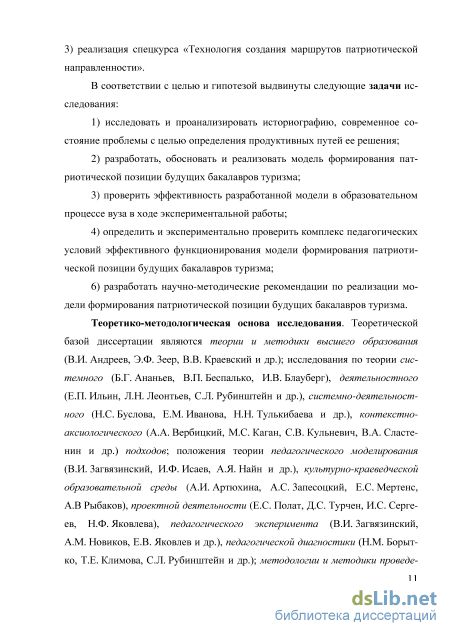 3) реализация спецкурса «Технология создания маршрутов патриотической направленности».

В соответствии с целью и гипотезой выдвинуты следующие задачи исследования:

1) исследовать и проанализировать историографию, современное состояние проблемы с целью определения продуктивных путей ее решения;

2) разработать, обосновать и реализовать модель формирования патриотической позиции будущих бакалавров туризма;

3) проверить эффективность разработанной модели в образовательном процессе вуза в ходе экспериментальной работы;

4) определить и экспериментально проверить комплекс педагогических условий эффективного функционирования модели формирования патриотической позиции будущих бакалавров туризма;

6) разработать научно-методические рекомендации по реализации модели формирования патриотической позиции будущих бакалавров туризма.

Теоретико-методологическая основа исследования. Теоретической базой диссертации являются теории и методики высшего образования (В.И. Андреев, Э.Ф. Зеер, В.В. Краевский и др.); исследования по теории системного (Б.Г. Ананьев, В.П. Беспалько, И.В. Блауберг), деятельностного (Е.П. Ильин, Л.Н. Леонтьев, С.Л. Рубинштейн и др.), системно-деятельностного (Н.С. Буслова, Е.М. Иванова, Н.Н. Тулькибаева и др.), контекстно-аксиологического (А.А. Вербицкий, М.С. Каган, С.В. Кульневич, В.А. Сластенин и др.) подходов; положения теории педагогического моделирования (В.И. Загвязинский, И.Ф. Исаев, А.Я. Найн и др.), культурно-краеведческой образовательной среды (А.И. Артюхина, А.С. Запесоцкий, Е.С. Мертенс, А.В Рыбаков), проектной деятельности (Е.С. Полат, Д.С. Турчен, И.С. Сергеев, Н.Ф. Яковлева), педагогического эксперимента (В.И. Загвязинский, А.М. Новиков, Е.В. Яковлев и др.), педагогической диагностики (Н.М. Борытко, Т.Е. Климова, С.Л. Рубинштейн и др.); методологии и методики проведе-

11

dsLib.net
библиотека диссертаций